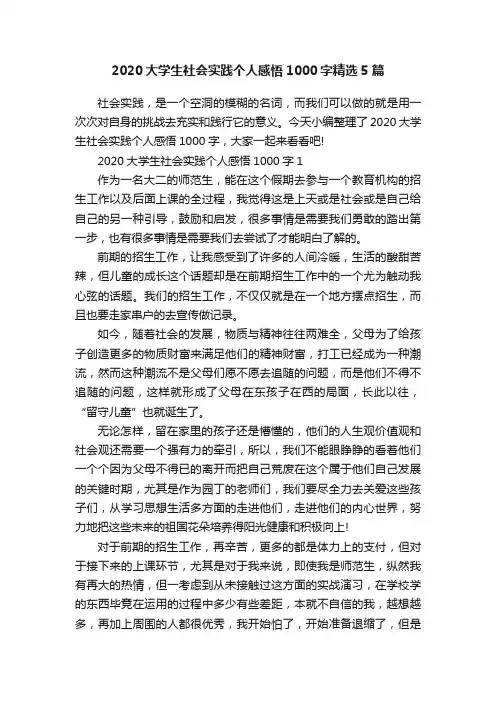 2020 大学生社会实践个人感悟 1000 字精选 5 篇

社会实践，是一个空洞的模糊的名词，而我们可以做的就是用一次次对自身的挑战去充实和践行它的意义。今天小编整理了 2020 大学生社会实践个人感悟 1000 字，大家一起来看看吧!

2020 大学生社会实践个人感悟 1000 字 1

作为一名大二的师范生，能在这个假期去参与一个教育机构的招生工作以及后面上课的全过程，我觉得这是上天或是社会或是自己给自己的另一种引导，鼓励和启发，很多事情是需要我们勇敢的踏出第一步，也有很多事情是需要我们去尝试了才能明白了解的。

前期的招生工作，让我感受到了许多的人间冷暖，生活的酸甜苦辣，但儿童的成长这个话题却是在前期招生工作中的一个尤为触动我心弦的话题。我们的招生工作，不仅仅就是在一个地方摆点招生，而且也要走家串户的去宣传做记录。

如今，随着社会的发展，物质与精神往往两难全，父母为了给孩子创造更多的物质财富来满足他们的精神财富，打工已经成为一种潮流，然而这种潮流不是父母们愿不愿去追随的问题，而是他们不得不追随的问题，这样就形成了父母在东孩子在西的局面，长此以往，“留守儿童”也就诞生了。

无论怎样，留在家里的孩子还是懵懂的，他们的人生观价值观和社会观还需要一个强有力的牵引，所以，我们不能眼睁睁的看着他们一个个因为父母不得已的离开而把自己荒废在这个属于他们自己发展的关键时期，尤其是作为园丁的老师们，我们要尽全力去关爱这些孩子们，从学习思想生活多方面的走进他们，走进他们的内心世界，努力地把这些未来的祖国花朵培养得阳光健康和积极向上!

对于前期的招生工作，再辛苦，更多的都是体力上的支付，但对于接下来的上课环节，尤其是对于我来说，即使我是师范生，纵然我有再大的热情，但一考虑到从未接触过这方面的实战演习，在学校学的东西毕竟在运用的过程中多少有些差距，本就不自信的我，越想越多，再加上周围的人都很优秀，我开始怕了，开始准备退缩了，但是